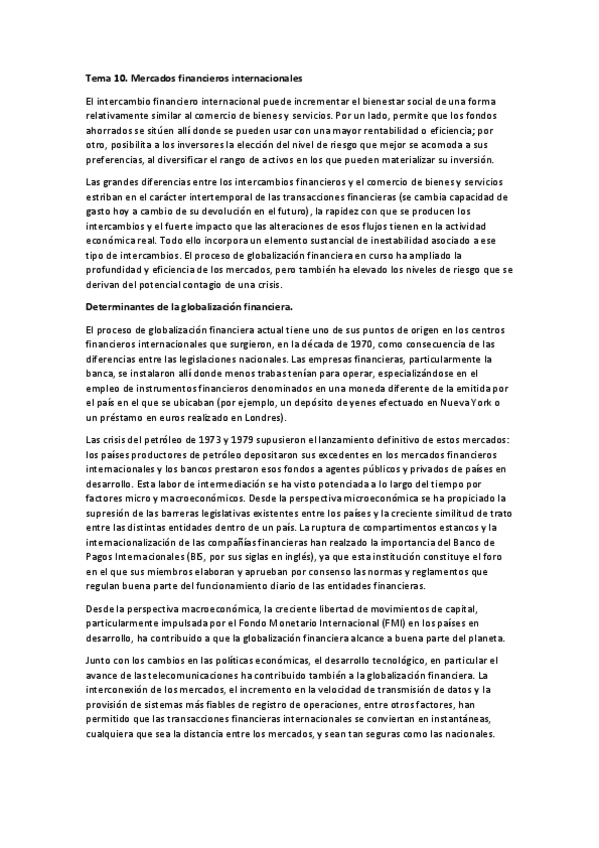 Tema 10. Mercados financieros internacionales

El intercambio financiero internacional puede incrementar el bienestar social de una forma relativamente similar al comercio de bienes y servicios. Por un lado, permite que los fondos ahorrados se sitúen allí donde se pueden usar con una mayor rentabilidad o eficiencia; por otro, posibilita a los inversores la elección del nivel de riesgo que mejor se acomoda a sus preferencias, al diversificar el rango de activos en los que pueden materializar su inversión.

Las grandes diferencias entre los intercambios financieros y el comercio de bienes y servicios estriban en el carácter intertemporal de las transacciones financieras (se cambia capacidad de gasto hoy a cambio de su devolución en el futuro), la rapidez con que se producen los intercambios y el fuerte impacto que las alteraciones de esos flujos tienen en la actividad económica real. Todo ello incorpora un elemento sustancial de inestabilidad asociado a ese tipo de intercambios. El proceso de globalización financiera en curso ha ampliado la profundidad y eficiencia de los mercados, pero también ha elevado los niveles de riesgo que se derivan del potencial contagio de una crisis.

Determinantes de la globalización financiera.

El proceso de globalización financiera actual tiene uno de sus puntos de origen en los centros financieros internacionales que surgieron, en la década de 1970, como consecuencia de las diferencias entre las legislaciones nacionales. Las empresas financieras, particularmente la banca, se instalaron allí donde menos trabas tenían para operar, especializándose en el empleo de instrumentos financieros denominados en una moneda diferente de la emitida por el país en el que se ubicaban (por ejemplo, un depósito de yenes efectuado en Nueva York o un préstamo en euros realizado en Londres).

Las crisis del petróleo de 1973 y 1979 supusieron el lanzamiento definitivo de estos mercados: los países productores de petróleo depositaron sus excedentes en los mercados financieros internacionales y los bancos prestaron esos fondos a agentes públicos y privados de países en desarrollo. Esta labor de intermediación se ha visto potenciada a lo largo del tiempo por factores micro y macroeconómicos. Desde la perspectiva microeconómica se ha propiciado la supresión de las barreras legislativas existentes entre los países y la creciente similitud de trato entre las distintas entidades dentro de un país. La ruptura de compartimentos estancos y la internacionalización de las compañías financieras han realzado la importancia del Banco de Pagos Internacionales (BIS, por sus siglas en inglés), ya que esta institución constituye el foro en el que sus miembros elaboran y aprueban por consenso las normas y reglamentos que regulan buena parte del funcionamiento diario de las entidades financieras.

Desde la perspectiva macroeconómica, la creciente libertad de movimientos de capital, particularmente impulsada por el Fondo Monetario Internacional (FMI) en los países en desarrollo, ha contribuido a que la globalización financiera alcance a buena parte del planeta.

Junto con los cambios en las políticas económicas, el desarrollo tecnológico, en particular el avance de las telecomunicaciones ha contribuido también a la globalización financiera. La interconexión de los mercados, el incremento en la velocidad de transmisión de datos y la provisión de sistemas más fiables de registro de operaciones, entre otros factores, han permitido que las transacciones financieras internacionales se conviertan en instantáneas, cualquiera que sea la distancia entre los mercados, y sean tan seguras como las nacionales.